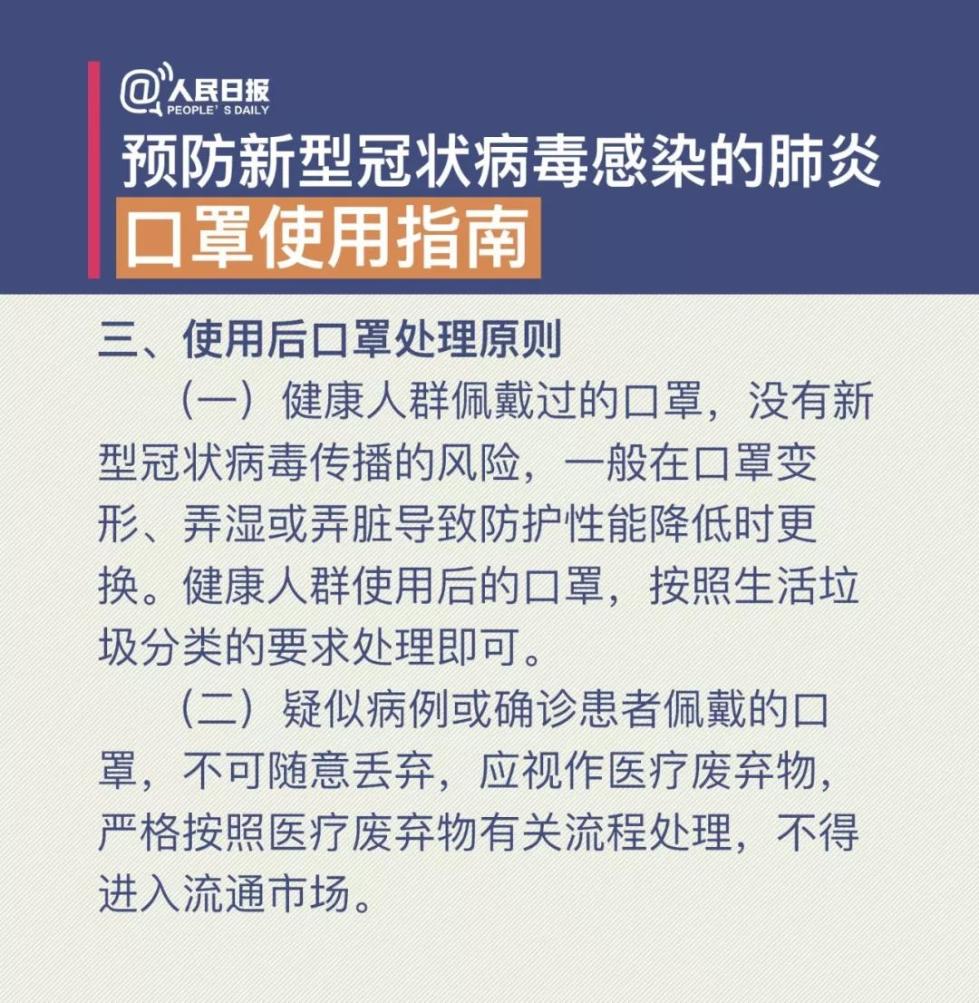 @人民日报
PEOPLE'S DAILY

预防新型冠状病毒感染的肺炎
口罩使用指南

三、使用后口罩处理原则

（一）健康人群佩戴过的口罩，没有新型冠状病毒传播的风险，一般在口罩变形、弄湿或弄脏导致防护性能降低时更换。健康人群使用后的口罩，按照生活垃圾分类的要求处理即可。

（二）疑似病例或确诊患者佩戴的口罩，不可随意丢弃，应视作医疗废弃物，严格按照医疗废弃物有关流程处理，不得进入流通市场。